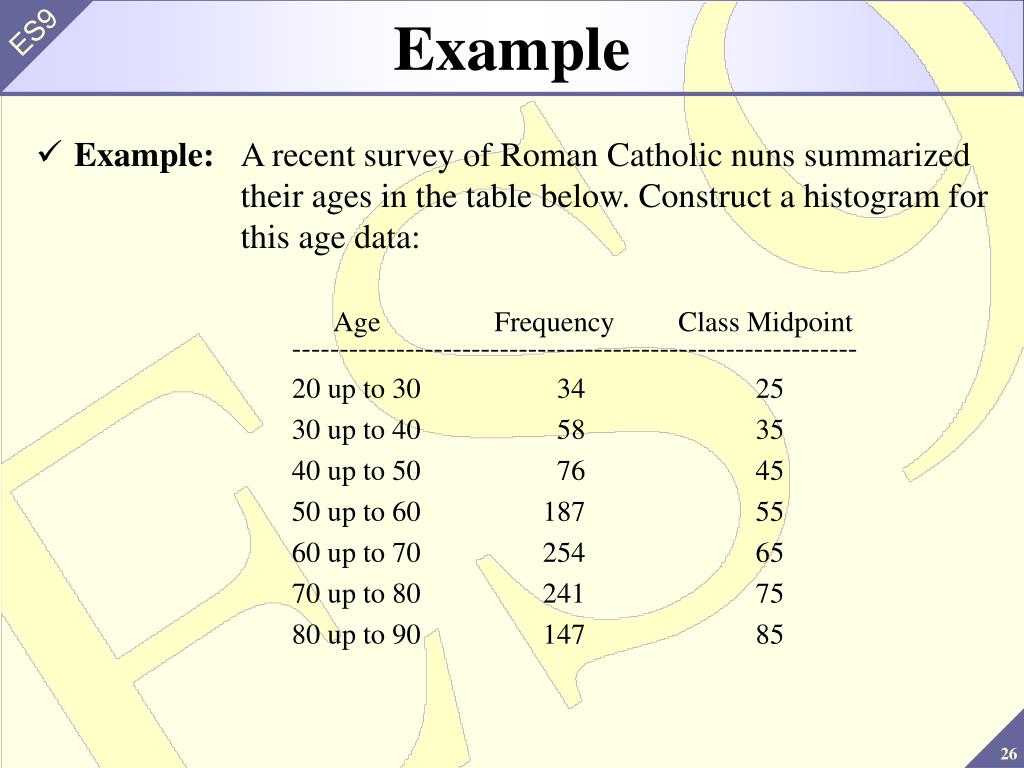 ES9

Example

✓ **Example:** A recent survey of Roman Catholic nuns summarized their ages in the table below. Construct a histogram for this age data:

| Age | Frequency | Class Midpoint |
|---|---|---|
| 20 up to 30 | 34 | 25 |
| 30 up to 40 | 58 | 35 |
| 40 up to 50 | 76 | 45 |
| 50 up to 60 | 187 | 55 |
| 60 up to 70 | 254 | 65 |
| 70 up to 80 | 241 | 75 |
| 80 up to 90 | 147 | 85 |

26